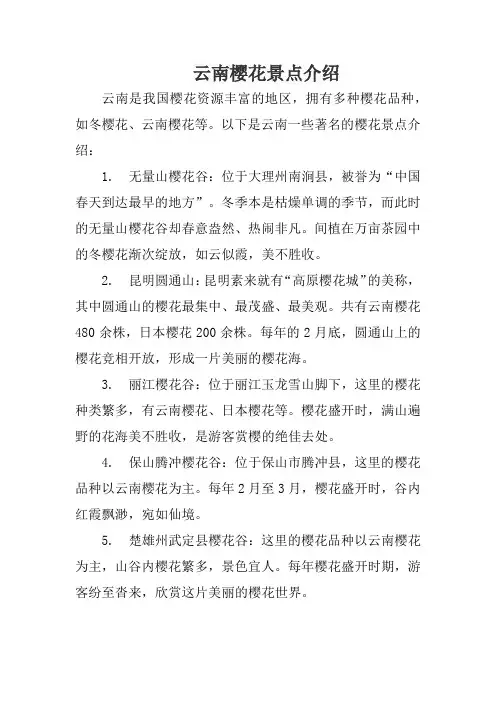 云南樱花景点介绍

云南是我国樱花资源丰富的地区，拥有多种樱花品种，如冬樱花、云南樱花等。以下是云南一些著名的樱花景点介绍：

1. 无量山樱花谷：位于大理州南涧县，被誉为“中国春天到达最早的地方”。冬季本是枯燥单调的季节，而此时的无量山樱花谷却春意盎然、热闹非凡。间植在万亩茶园中的冬樱花渐次绽放，如云似霞，美不胜收。

2. 昆明圆通山：昆明素来就有“高原樱花城”的美称，其中圆通山的樱花最集中、最茂盛、最美观。共有云南樱花480余株，日本樱花200余株。每年的2月底，圆通山上的樱花竞相开放，形成一片美丽的樱花海。

3. 丽江樱花谷：位于丽江玉龙雪山脚下，这里的樱花种类繁多，有云南樱花、日本樱花等。樱花盛开时，满山遍野的花海美不胜收，是游客赏樱的绝佳去处。

4. 保山腾冲樱花谷：位于保山市腾冲县，这里的樱花品种以云南樱花为主。每年2月至3月，樱花盛开时，谷内红霞飘渺，宛如仙境。

5. 楚雄州武定县樱花谷：这里的樱花品种以云南樱花为主，山谷内樱花繁多，景色宜人。每年樱花盛开时期，游客纷至沓来，欣赏这片美丽的樱花世界。